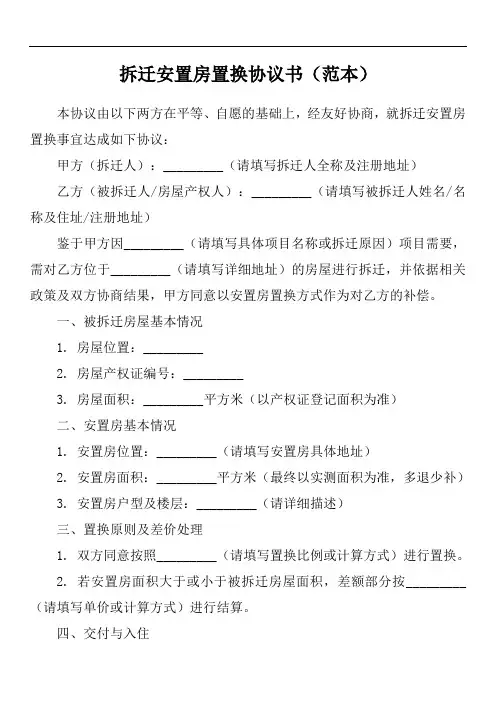 拆迁安置房置换协议书（范本）

本协议由以下两方在平等、自愿的基础上，经友好协商，就拆迁安置房置换事宜达成如下协议：

甲方（拆迁人）：_________（请填写拆迁人全称及注册地址）

乙方（被拆迁人/房屋产权人）：_________（请填写被拆迁人姓名/名称及住址/注册地址）

鉴于甲方因_________（请填写具体项目名称或拆迁原因）项目需要，需对乙方位于_________（请填写详细地址）的房屋进行拆迁，并依据相关政策及双方协商结果，甲方同意以安置房置换方式作为对乙方的补偿。

一、被拆迁房屋基本情况

1. 房屋位置：_________

2. 房屋产权证编号：_________

3. 房屋面积：_________平方米（以产权证登记面积为准）

二、安置房基本情况

1. 安置房位置：_________（请填写安置房具体地址）

2. 安置房面积：_________平方米（最终以实测面积为准，多退少补）

3. 安置房户型及楼层：_________（请详细描述）

三、置换原则及差价处理

1. 双方同意按照_________（请填写置换比例或计算方式）进行置换。

2. 若安置房面积大于或小于被拆迁房屋面积，差额部分按_________（请填写单价或计算方式）进行结算。

四、交付与入住